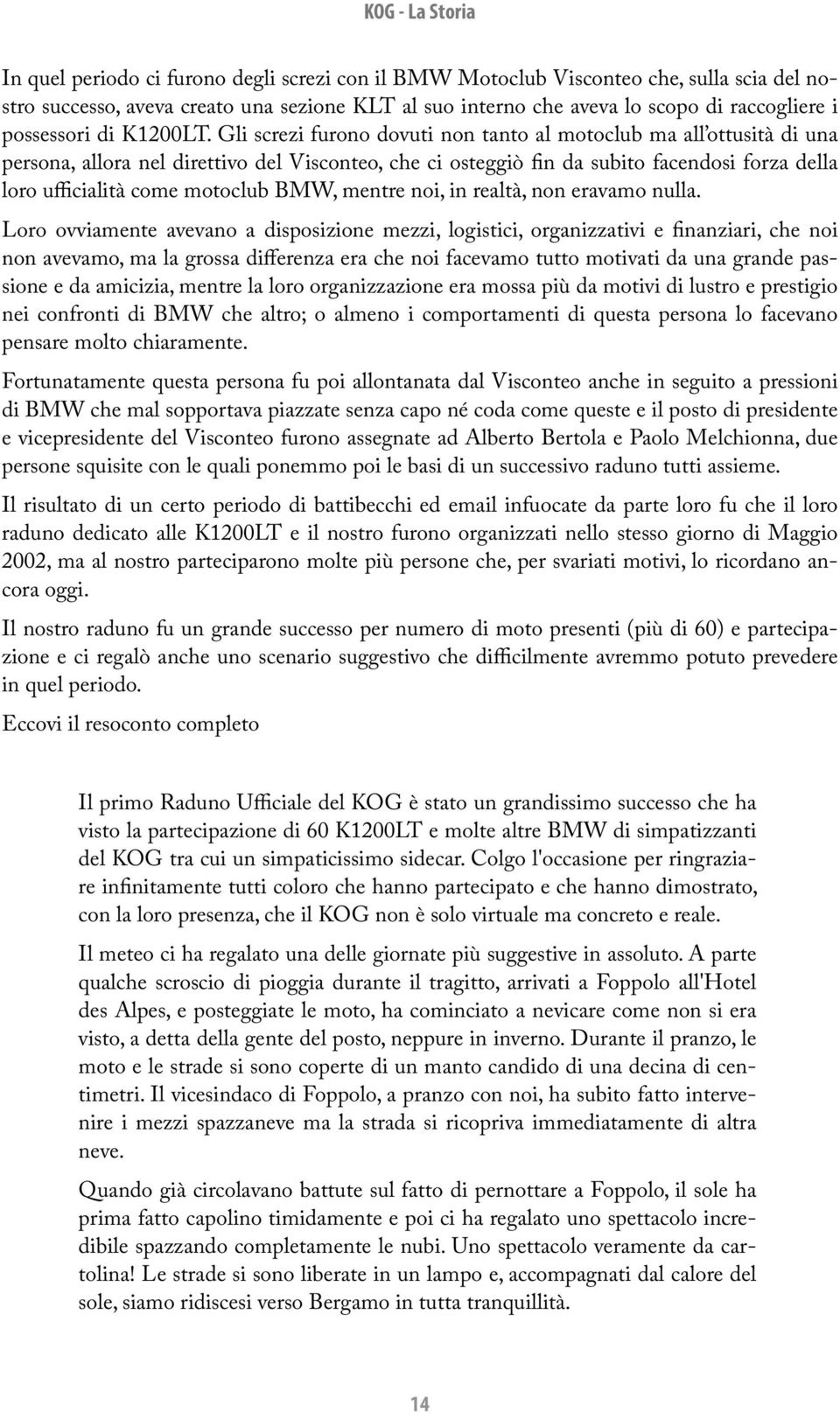 KOG - La Storia

In quel periodo ci furono degli screzi con il BMW Motoclub Visconteo che, sulla scia del nostro successo, aveva creato una sezione KLT al suo interno che aveva lo scopo di raccogliere i possessori di K1200LT. Gli screzi furono dovuti non tanto al motoclub ma all'ottusità di una persona, allora nel direttivo del Visconteo, che ci osteggiò fin da subito facendosi forza della loro ufficialità come motoclub BMW, mentre noi, in realtà, non eravamo nulla.

Loro ovviamente avevano a disposizione mezzi, logistici, organizzativi e finanziari, che noi non avevamo, ma la grossa differenza era che noi facevamo tutto motivati da una grande passione e da amicizia, mentre la loro organizzazione era mossa più da motivi di lustro e prestigio nei confronti di BMW che altro; o almeno i comportamenti di questa persona lo facevano pensare molto chiaramente.

Fortunatamente questa persona fu poi allontanata dal Visconteo anche in seguito a pressioni di BMW che mal sopportava piazzate senza capo né coda come queste e il posto di presidente e vicepresidente del Visconteo furono assegnate ad Alberto Bertola e Paolo Melchionna, due persone squisite con le quali ponemmo poi le basi di un successivo raduno tutti assieme.

Il risultato di un certo periodo di battibecchi ed email infuocate da parte loro fu che il loro raduno dedicato alle K1200LT e il nostro furono organizzati nello stesso giorno di Maggio 2002, ma al nostro parteciparono molte più persone che, per svariati motivi, lo ricordano ancora oggi.

Il nostro raduno fu un grande successo per numero di moto presenti (più di 60) e partecipazione e ci regalò anche uno scenario suggestivo che difficilmente avremmo potuto prevedere in quel periodo.

Eccovi il resoconto completo

Il primo Raduno Ufficiale del KOG è stato un grandissimo successo che ha visto la partecipazione di 60 K1200LT e molte altre BMW di simpatizzanti del KOG tra cui un simpaticissimo sidecar. Colgo l'occasione per ringraziare infinitamente tutti coloro che hanno partecipato e che hanno dimostrato, con la loro presenza, che il KOG non è solo virtuale ma concreto e reale.

Il meteo ci ha regalato una delle giornate più suggestive in assoluto. A parte qualche scroscio di pioggia durante il tragitto, arrivati a Foppolo all'Hotel des Alpes, e posteggiate le moto, ha cominciato a nevicare come non si era visto, a detta della gente del posto, neppure in inverno. Durante il pranzo, le moto e le strade si sono coperte di un manto candido di una decina di centimetri. Il vicesindaco di Foppolo, a pranzo con noi, ha subito fatto intervenire i mezzi spazzaneve ma la strada si ricopriva immediatamente di altra neve.

Quando già circolavano battute sul fatto di pernottare a Foppolo, il sole ha prima fatto capolino timidamente e poi ci ha regalato uno spettacolo incredibile spazzando completamente le nubi. Uno spettacolo veramente da cartolina! Le strade si sono liberate in un lampo e, accompagnati dal calore del sole, siamo ridiscesi verso Bergamo in tutta tranquillità.

14